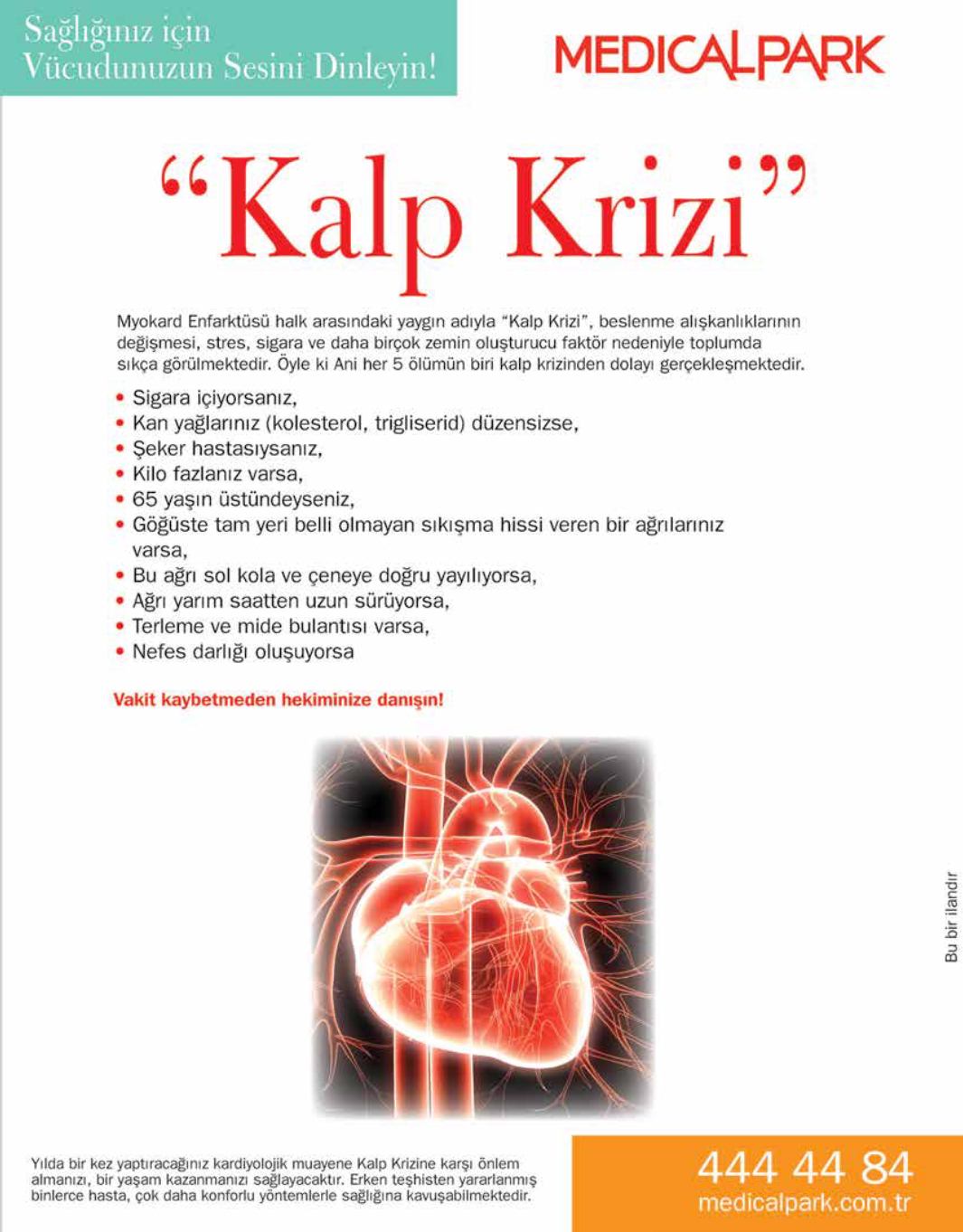 Sağlığınız için
Vücudunuzun Sesini Dinleyin!

MEDICALPARK

"Kalp Krizi"

Myokard Enfarktüsü halk arasındaki yaygın adıyla "Kalp Krizi", beslenme alışkanlıklarının değişmesi, stres, sigara ve daha birçok zemin oluşturucu faktör nedeniyle toplumda sıkça görülmektedir. Öyle ki Ani her 5 ölümün biri kalp krizinden dolayı gerçekleşmektedir.

• Sigara içiyorsanız,
• Kan yağlarınız (kolesterol, trigliserid) düzensizse,
• Şeker hastasıysanız,
• Kilo fazlanız varsa,
• 65 yaşın üstündeyseniz,
• Göğüste tam yeri belli olmayan sıkışma hissi veren bir ağrılarınız varsa,
• Bu ağrı sol kola ve çeneye doğru yayılıyorsa,
• Ağrı yarım saatten uzun sürüyorsa,
• Terleme ve mide bulantısı varsa,
• Nefes darlığı oluşuyorsa

Vakit kaybetmeden hekiminize danışın!

Bu bir ilandır

Yılda bir kez yaptıracağınız kardiyolojik muayene Kalp Krizine karşı önlem almanızı, bir yaşam kazanmanızı sağlayacaktır. Erken teşhisten yararlanmış binlerce hasta, çok daha konforlu yöntemlerle sağlığına kavuşabilmektedir.

444 44 84
medicalpark.com.tr